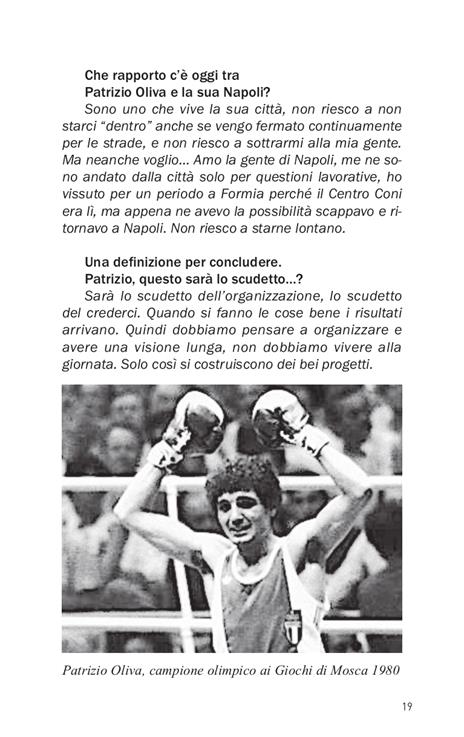 Che rapporto c'è oggi tra
Patrizio Oliva e la sua Napoli?

Sono uno che vive la sua città, non riesco a non starci "dentro" anche se vengo fermato continuamente per le strade, e non riesco a sottrarmi alla mia gente. Ma neanche voglio... Amo la gente di Napoli, me ne sono andato dalla città solo per questioni lavorative, ho vissuto per un periodo a Formia perché il Centro Coni era lì, ma appena ne avevo la possibilità scappavo e ritornavo a Napoli. Non riesco a starne lontano.

Una definizione per concludere.
Patrizio, questo sarà lo scudetto...?

Sarà lo scudetto dell'organizzazione, lo scudetto del crederci. Quando si fanno le cose bene i risultati arrivano. Quindi dobbiamo pensare a organizzare e avere una visione lunga, non dobbiamo vivere alla giornata. Solo così si costruiscono dei bei progetti.

Patrizio Oliva, campione olimpico ai Giochi di Mosca 1980

19